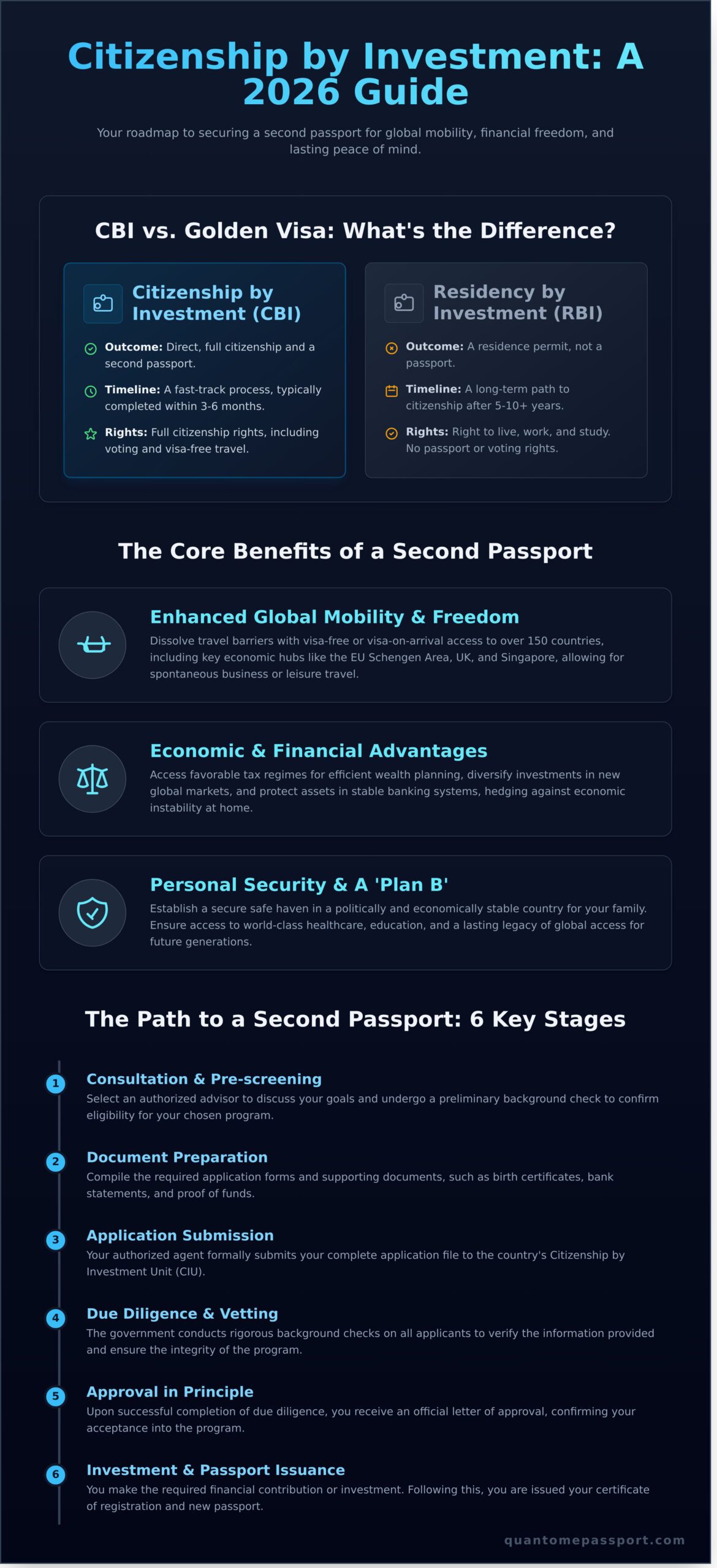 Citizenship by Investment: A 2026 Guide

Your roadmap to securing a second passport for global mobility, financial freedom, and lasting peace of mind.

CBI vs. Golden Visa: What's the Difference?

Citizenship by Investment (CBI)

Outcome: Direct, full citizenship and a second passport.

Timeline: A fast-track process, typically completed within 3-6 months.

Rights: Full citizenship rights, including voting and visa-free travel.

Residency by Investment (RBI)

Outcome: A residence permit, not a passport.

Timeline: A long-term path to citizenship after 5-10+ years.

Rights: Right to live, work, and study. No passport or voting rights.

The Core Benefits of a Second Passport

Enhanced Global Mobility & Freedom

Dissolve travel barriers with visa-free or visa-on-arrival access to over 150 countries, including key economic hubs like the EU Schengen Area, UK, and Singapore, allowing for spontaneous business or leisure travel.

Economic & Financial Advantages

Access favorable tax regimes for efficient wealth planning, diversify investments in new global markets, and protect assets in stable banking systems, hedging against economic instability at home.

Personal Security & A 'Plan B'

Establish a secure safe haven in a politically and economically stable country for your family. Ensure access to world-class healthcare, education, and a lasting legacy of global access for future generations.

The Path to a Second Passport: 6 Key Stages

1 Consultation & Pre-screening
Select an authorized advisor to discuss your goals and undergo a preliminary background check to confirm eligibility for your chosen program.

2 Document Preparation
Compile the required application forms and supporting documents, such as birth certificates, bank statements, and proof of funds.

3 Application Submission
Your authorized agent formally submits your complete application file to the country's Citizenship by Investment Unit (CIU).

4 Due Diligence & Vetting
The government conducts rigorous background checks on all applicants to verify the information provided and ensure the integrity of the program.

5 Approval in Principle
Upon successful completion of due diligence, you receive an official letter of approval, confirming your acceptance into the program.

6 Investment & Passport Issuance
You make the required financial contribution or investment. Following this, you are issued your certificate of registration and new passport.

quantomepassport.com